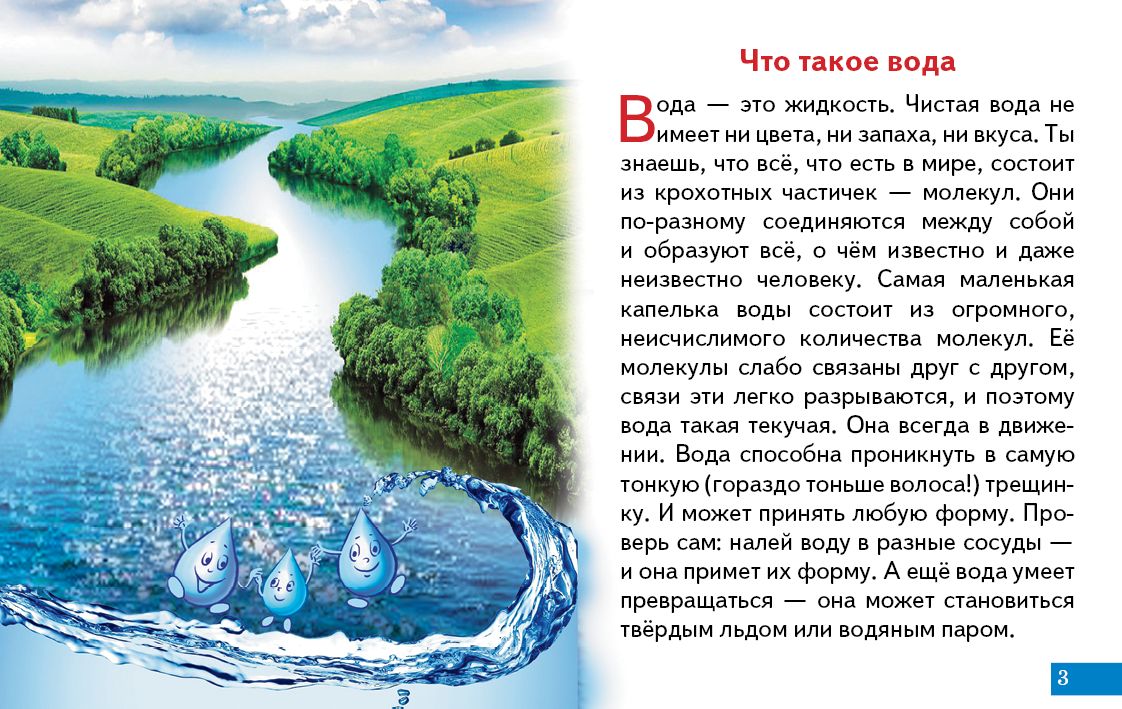 Что такое вода

Вода — это жидкость. Чистая вода не имеет ни цвета, ни запаха, ни вкуса. Ты знаешь, что всё, что есть в мире, состоит из крохотных частичек — молекул. Они по-разному соединяются между собой и образуют всё, о чём известно и даже неизвестно человеку. Самая маленькая капелька воды состоит из огромного, неисчислимого количества молекул. Её молекулы слабо связаны друг с другом, связи эти легко разрываются, и поэтому вода такая текучая. Она всегда в движении. Вода способна проникнуть в самую тонкую (гораздо тоньше волоса!) трещинку. И может принять любую форму. Проверь сам: налей воду в разные сосуды — и она примет их форму. А ещё вода умеет превращаться — она может становиться твёрдым льдом или водяным паром.

3